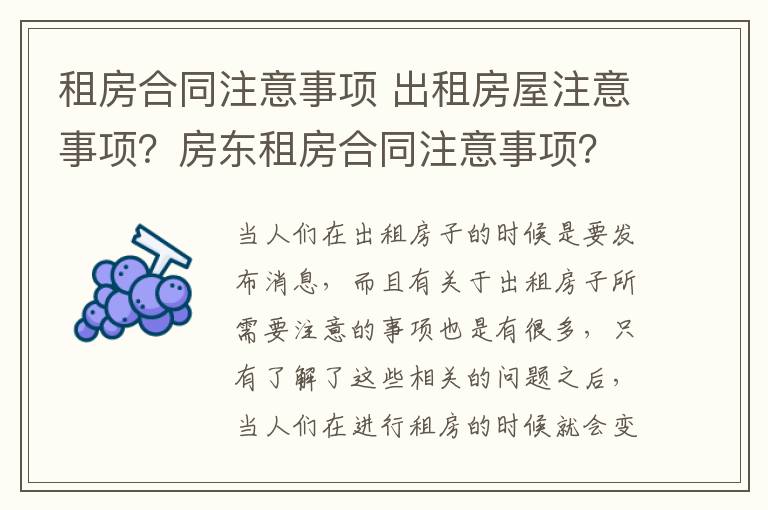 租房合同注意事项 出租房屋注意事项？房东租房合同注意事项？

当人们在出租房子的时候是要发布消息，而且有关于出租房子所需要注意的事项也是有很多，只有了解了这些相关的问题之后，当人们在进行租房的时候就会变